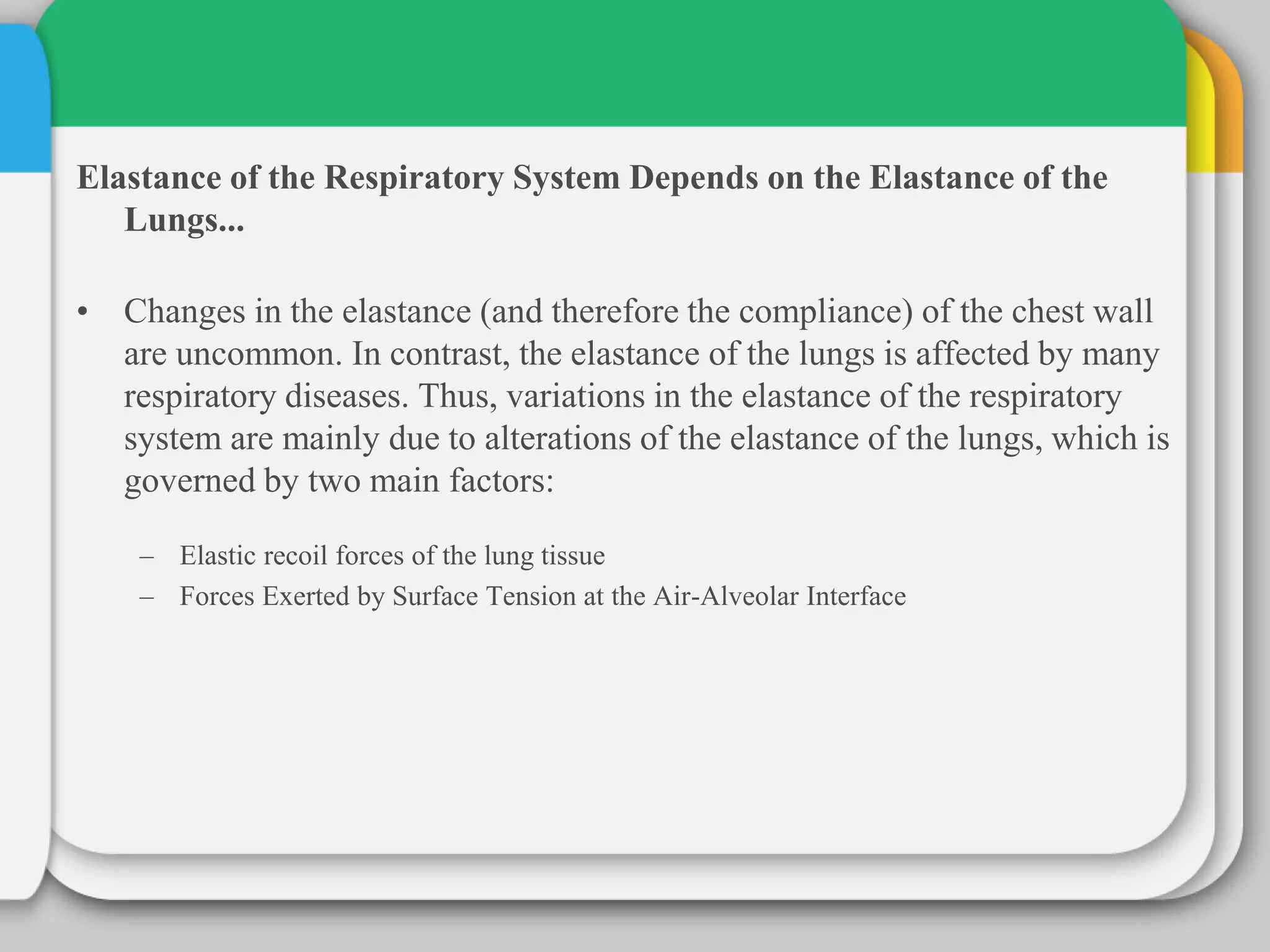 Elastance of the Respiratory System Depends on the Elastance of the Lungs...

• Changes in the elastance (and therefore the compliance) of the chest wall are uncommon. In contrast, the elastance of the lungs is affected by many respiratory diseases. Thus, variations in the elastance of the respiratory system are mainly due to alterations of the elastance of the lungs, which is governed by two main factors:

– Elastic recoil forces of the lung tissue
– Forces Exerted by Surface Tension at the Air-Alveolar Interface